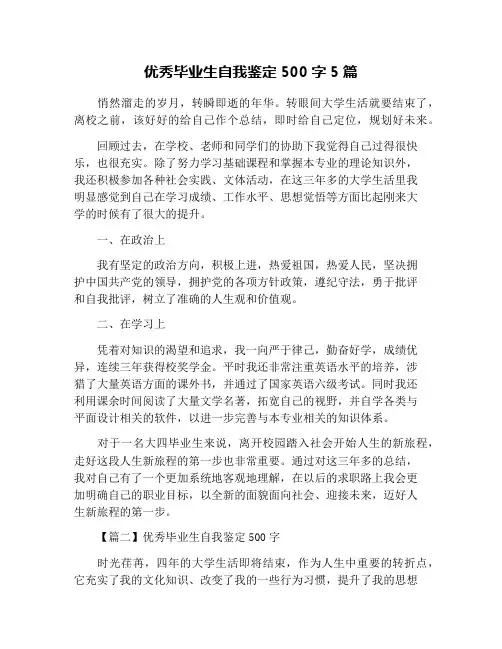 优秀毕业生自我鉴定 500 字 5 篇

悄然溜走的岁月，转瞬即逝的年华。转眼间大学生活就要结束了，离校之前，该好好的给自己作个总结，即时给自己定位，规划好未来。

回顾过去，在学校、老师和同学们的协助下我觉得自己过得很快乐，也很充实。除了努力学习基础课程和掌握本专业的理论知识外，我还积极参加各种社会实践、文体活动，在这三年多的大学生活里我明显感觉到自己在学习成绩、工作水平、思想觉悟等方面比起刚来大学的时候有了很大的提升。

一、在政治上

我有坚定的政治方向，积极上进，热爱祖国，热爱人民，坚决拥护中国共产党的领导，拥护党的各项方针政策，遵纪守法，勇于批评和自我批评，树立了准确的人生观和价值观。

二、在学习上

凭着对知识的渴望和追求，我一向严于律己，勤奋好学，成绩优异，连续三年获得校奖学金。平时我还非常注重英语水平的培养，涉猎了大量英语方面的课外书，并通过了国家英语六级考试。同时我还利用课余时间阅读了大量文学名著，拓宽自己的视野，并自学各类与平面设计相关的软件，以进一步完善与本专业相关的知识体系。

对于一名大四毕业生来说，离开校园踏入社会开始人生的新旅程，走好这段人生新旅程的第一步也非常重要。通过对这三年多的总结，我对自己有了一个更加系统地客观地理解，在以后的求职路上我会更加明确自己的职业目标，以全新的面貌面向社会、迎接未来，迈好人生新旅程的第一步。

【篇二】优秀毕业生自我鉴定 500 字

时光荏苒，四年的大学生活即将结束，作为人生中重要的转折点，它充实了我的文化知识、改变了我的一些行为习惯，提升了我的思想